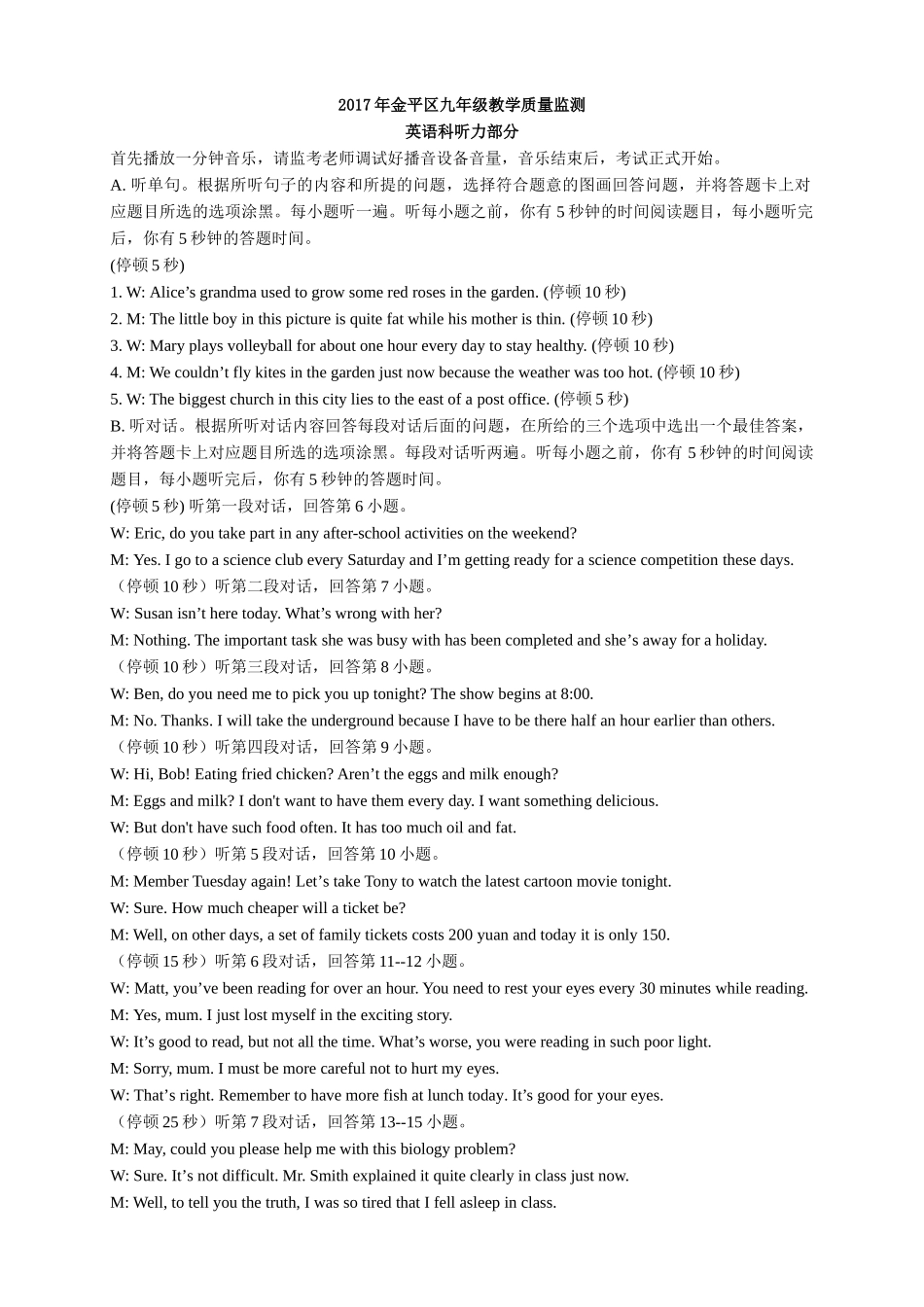 2017 年金平区九年级教学质量监测
英语科听力部分

首先播放一分钟音乐，请监考老师调试好播音设备音量，音乐结束后，考试正式开始。

A. 听单句。根据所听句子的内容和所提的问题，选择符合题意的图画回答问题，并将答题卡上对应题目所选的选项涂黑。每小题听一遍。听每小题之前，你有 5 秒钟的时间阅读题目，每小题听完后，你有 5 秒钟的答题时间。

(停顿 5 秒)

1. W: Alice’s grandma used to grow some red roses in the garden. (停顿 10 秒)
2. M: The little boy in this picture is quite fat while his mother is thin. (停顿 10 秒)
3. W: Mary plays volleyball for about one hour every day to stay healthy. (停顿 10 秒)
4. M: We couldn’t fly kites in the garden just now because the weather was too hot. (停顿 10 秒)
5. W: The biggest church in this city lies to the east of a post office. (停顿 5 秒)

B. 听对话。根据所听对话内容回答每段对话后面的问题，在所给的三个选项中选出一个最佳答案，并将答题卡上对应题目所选的选项涂黑。每段对话听两遍。听每小题之前，你有 5 秒钟的时间阅读题目，每小题听完后，你有 5 秒钟的答题时间。

(停顿 5 秒) 听第一段对话，回答第 6 小题。

W: Eric, do you take part in any after-school activities on the weekend?

M: Yes. I go to a science club every Saturday and I’m getting ready for a science competition these days.

（停顿 10 秒）听第二段对话，回答第 7 小题。

W: Susan isn’t here today. What’s wrong with her?

M: Nothing. The important task she was busy with has been completed and she’s away for a holiday.

（停顿 10 秒）听第三段对话，回答第 8 小题。

W: Ben, do you need me to pick you up tonight? The show begins at 8:00.

M: No. Thanks. I will take the underground because I have to be there half an hour earlier than others.

（停顿 10 秒）听第四段对话，回答第 9 小题。

W: Hi, Bob! Eating fried chicken? Aren’t the eggs and milk enough?

M: Eggs and milk? I don't want to have them every day. I want something delicious.

W: But don't have such food often. It has too much oil and fat.

（停顿 10 秒）听第 5 段对话，回答第 10 小题。

M: Member Tuesday again! Let’s take Tony to watch the latest cartoon movie tonight.

W: Sure. How much cheaper will a ticket be?

M: Well, on other days, a set of family tickets costs 200 yuan and today it is only 150.

（停顿 15 秒）听第 6 段对话，回答第 11--12 小题。

W: Matt, you’ve been reading for over an hour. You need to rest your eyes every 30 minutes while reading.

M: Yes, mum. I just lost myself in the exciting story.

W: It’s good to read, but not all the time. What’s worse, you were reading in such poor light.

M: Sorry, mum. I must be more careful not to hurt my eyes.

W: That’s right. Remember to have more fish at lunch today. It’s good for your eyes.

（停顿 25 秒）听第 7 段对话，回答第 13--15 小题。

M: May, could you please help me with this biology problem?

W: Sure. It’s not difficult. Mr. Smith explained it quite clearly in class just now.

M: Well, to tell you the truth, I was so tired that I fell asleep in class.